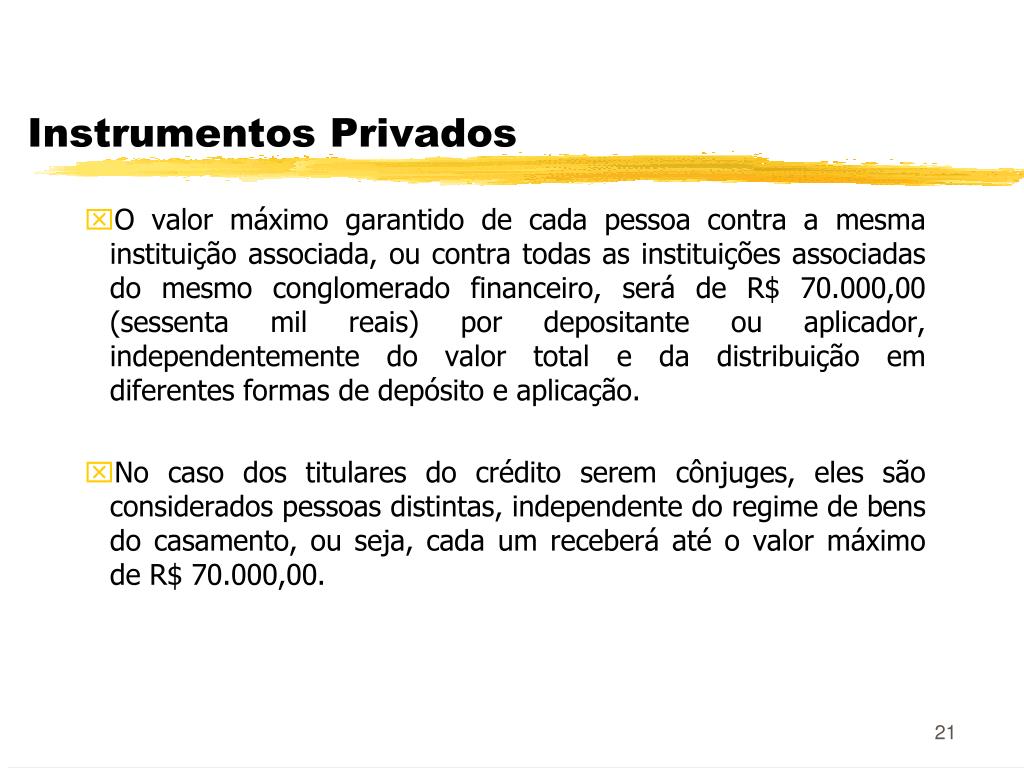 Instrumentos Privados

O valor máximo garantido de cada pessoa contra a mesma instituição associada, ou contra todas as instituições associadas do mesmo conglomerado financeiro, será de R$ 70.000,00 (sessenta mil reais) por depositante ou aplicador, independentemente do valor total e da distribuição em diferentes formas de depósito e aplicação.

No caso dos titulares do crédito serem cônjuges, eles são considerados pessoas distintas, independente do regime de bens do casamento, ou seja, cada um receberá até o valor máximo de R$ 70.000,00.

21